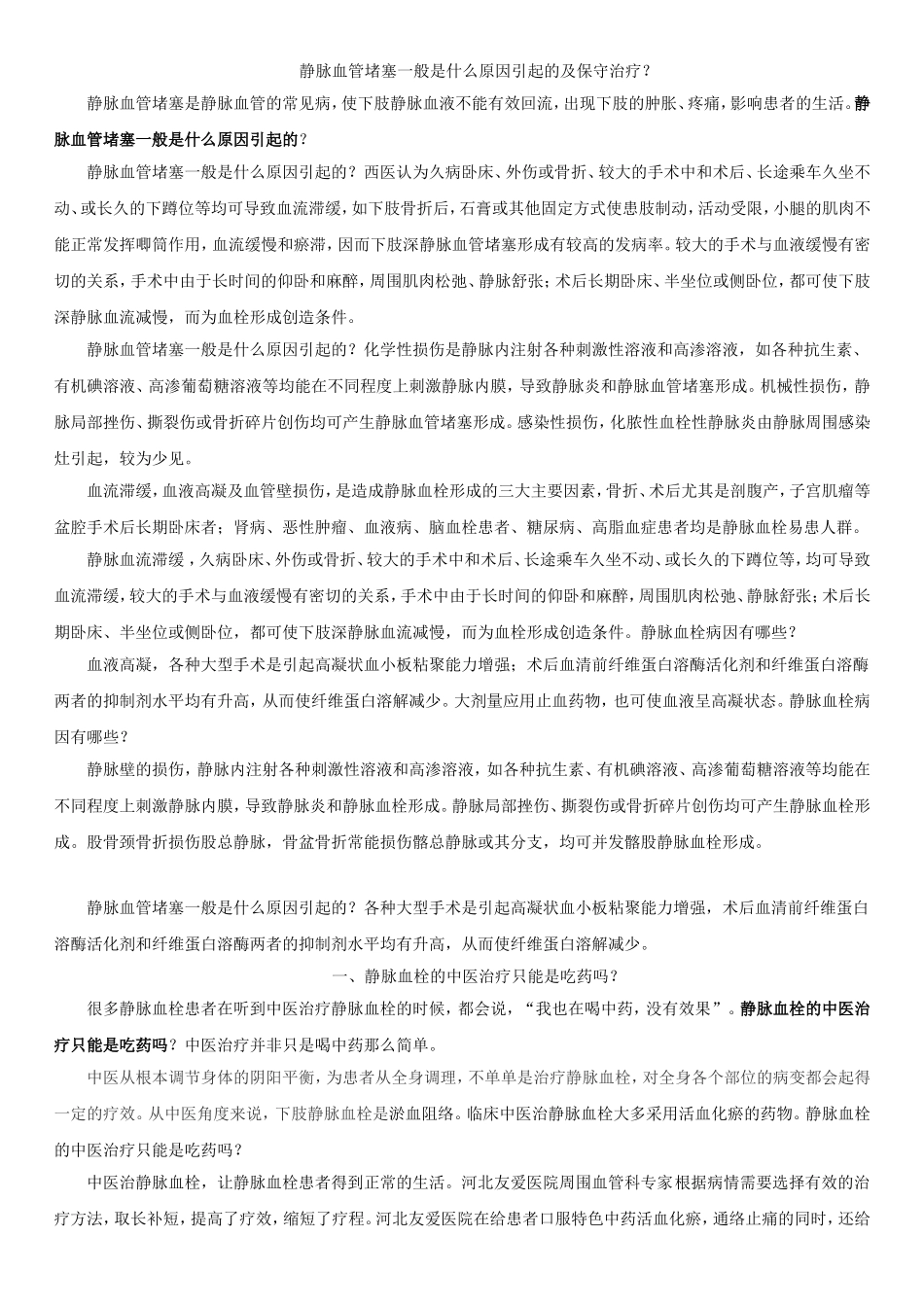 静脉血管堵塞一般是什么原因引起的及保守治疗？

静脉血管堵塞是静脉血管的常见病，使下肢静脉血液不能有效回流，出现下肢的肿胀、疼痛，影响患者的生活。静脉血管堵塞一般是什么原因引起的？

静脉血管堵塞一般是什么原因引起的？西医认为久病卧床、外伤或骨折、较大的手术中和术后、长途乘车久坐不动、或长久的下蹲位等均可导致血流滞缓，如下肢骨折后，石膏或其他固定方式使患肢制动，活动受限，小腿的肌肉不能正常发挥唧筒作用，血流缓慢和瘀滞，因而下肢深静脉血管堵塞形成有较高的发病率。较大的手术与血液缓慢有密切的关系，手术中由于长时间的仰卧和麻醉，周围肌肉松弛、静脉舒张；术后长期卧床、半坐位或侧卧位，都可使下肢深静脉血流减慢，而为血栓形成创造条件。

静脉血管堵塞一般是什么原因引起的？化学性损伤是静脉内注射各种刺激性溶液和高渗溶液，如各种抗生素、有机碘溶液、高渗葡萄糖溶液等均能在不同程度上刺激静脉内膜，导致静脉炎和静脉血管堵塞形成。机械性损伤，静脉局部挫伤、撕裂伤或骨折碎片创伤均可产生静脉血管堵塞形成。感染性损伤，化脓性血栓性静脉炎由静脉周围感染灶引起，较为少见。

血流滞缓，血液高凝及血管壁损伤，是造成静脉血栓形成的三大主要因素，骨折、术后尤其是剖腹产，子宫肌瘤等盆腔手术后长期卧床者；肾病、恶性肿瘤、血液病、脑血栓患者、糖尿病、高脂血症患者均是静脉血栓易患人群。

静脉血流滞缓，久病卧床、外伤或骨折、较大的手术中和术后、长途乘车久坐不动、或长久的下蹲位等，均可导致血流滞缓，较大的手术与血液缓慢有密切的关系，手术中由于长时间的仰卧和麻醉，周围肌肉松弛、静脉舒张；术后长期卧床、半坐位或侧卧位，都可使下肢深静脉血流减慢，而为血栓形成创造条件。静脉血栓病因有哪些？

血液高凝，各种大型手术是引起高凝状血小板粘聚能力增强；术后血清前纤维蛋白溶酶活化剂和纤维蛋白溶酶两者的抑制剂水平均有升高，从而使纤维蛋白溶解减少。大剂量应用止血药物，也可使血液呈高凝状态。静脉血栓病因有哪些？

静脉壁的损伤，静脉内注射各种刺激性溶液和高渗溶液，如各种抗生素、有机碘溶液、高渗葡萄糖溶液等均能在不同程度上刺激静脉内膜，导致静脉炎和静脉血栓形成。静脉局部挫伤、撕裂伤或骨折碎片创伤均可产生静脉血栓形成。股骨颈骨折损伤股总静脉，骨盆骨折常能损伤髂总静脉或其分支，均可并发髂股静脉血栓形成。

静脉血管堵塞一般是什么原因引起的？各种大型手术是引起高凝状血小板粘聚能力增强，术后血清前纤维蛋白溶酶活化剂和纤维蛋白溶酶两者的抑制剂水平均有升高，从而使纤维蛋白溶解减少。

一、静脉血栓的中医治疗只能是吃药吗？

很多静脉血栓患者在听到中医治疗静脉血栓的时候，都会说，“我也在喝中药，没有效果”。静脉血栓的中医治疗只能是吃药吗？中医治疗并非只是喝中药那么简单。

中医从根本调节身体的阴阳平衡，为患者从全身调理，不单单是治疗静脉血栓，对全身各个部位的病变都会起得一定的疗效。从中医角度来说，下肢静脉血栓是淤血阻络。临床中医治静脉血栓大多采用活血化瘀的药物。静脉血栓的中医治疗只能是吃药吗？

中医治静脉血栓，让静脉血栓患者得到正常的生活。河北友爱医院周围血管科专家根据病情需要选择有效的治疗方法，取长补短，提高了疗效，缩短了疗程。河北友爱医院在给患者口服特色中药活血化瘀，通络止痛的同时，还给